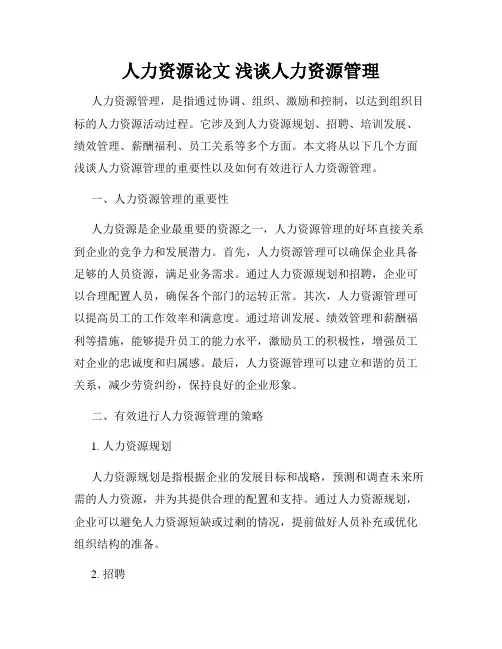 人力资源论文 浅谈人力资源管理

人力资源管理，是指通过协调、组织、激励和控制，以达到组织目标的人力资源活动过程。它涉及到人力资源规划、招聘、培训发展、绩效管理、薪酬福利、员工关系等多个方面。本文将从以下几个方面浅谈人力资源管理的重要性以及如何有效进行人力资源管理。

一、人力资源管理的重要性

人力资源是企业最重要的资源之一，人力资源管理的好坏直接关系到企业的竞争力和发展潜力。首先，人力资源管理可以确保企业具备足够的人员资源，满足业务需求。通过人力资源规划和招聘，企业可以合理配置人员，确保各个部门的运转正常。其次，人力资源管理可以提高员工的工作效率和满意度。通过培训发展、绩效管理和薪酬福利等措施，能够提升员工的能力水平，激励员工的积极性，增强员工对企业的忠诚度和归属感。最后，人力资源管理可以建立和谐的员工关系，减少劳资纠纷，保持良好的企业形象。

二、有效进行人力资源管理的策略

1. 人力资源规划

人力资源规划是指根据企业的发展目标和战略，预测和调查未来所需的人力资源，并为其提供合理的配置和支持。通过人力资源规划，企业可以避免人力资源短缺或过剩的情况，提前做好人员补充或优化组织结构的准备。

2. 招聘